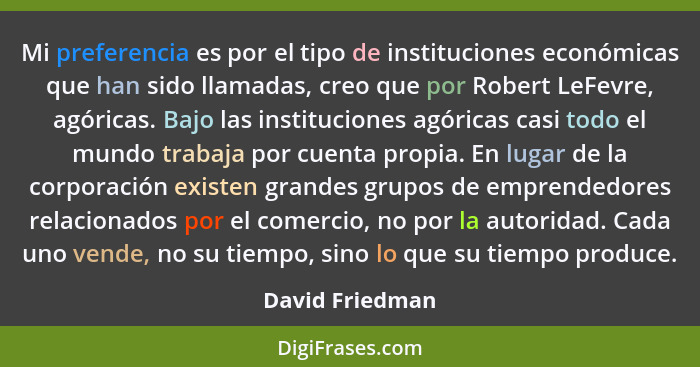 Mi preferencia es por el tipo de instituciones económicas que han sido llamadas, creo que por Robert LeFevre, agóricas. Bajo las instituciones agóricas casi todo el mundo trabaja por cuenta propia. En lugar de la corporación existen grandes grupos de emprendedores relacionados por el comercio, no por la autoridad. Cada uno vende, no su tiempo, sino lo que su tiempo produce.

David Friedman

DigiFrases.com